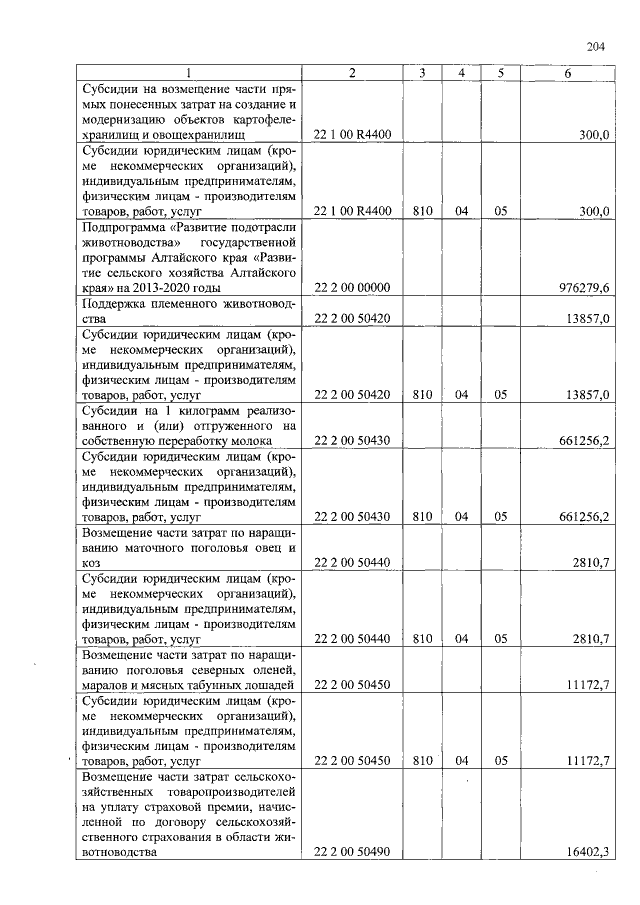 204

| 1 | 2 | 3 | 4 | 5 | 6 |
|---|---|---|---|---|---|
| Субсидии на возмещение части прямых понесенных затрат на создание и модернизацию объектов картофелехранилищ и овощехранилищ | 22 1 00 R4400 | | | | 300,0 |
| Субсидии юридическим лицам (кроме некоммерческих организаций), индивидуальным предпринимателям, физическим лицам - производителям товаров, работ, услуг | 22 1 00 R4400 | 810 | 04 | 05 | 300,0 |
| Подпрограмма «Развитие подотрасли животноводства» государственной программы Алтайского края «Развитие сельского хозяйства Алтайского края» на 2013-2020 годы | 22 2 00 00000 | | | | 976279,6 |
| Поддержка племенного животноводства | 22 2 00 50420 | | | | 13857,0 |
| Субсидии юридическим лицам (кроме некоммерческих организаций), индивидуальным предпринимателям, физическим лицам - производителям товаров, работ, услуг | 22 2 00 50420 | 810 | 04 | 05 | 13857,0 |
| Субсидии на 1 килограмм реализованного и (или) отгруженного на собственную переработку молока | 22 2 00 50430 | | | | 661256,2 |
| Субсидии юридическим лицам (кроме некоммерческих организаций), индивидуальным предпринимателям, физическим лицам - производителям товаров, работ, услуг | 22 2 00 50430 | 810 | 04 | 05 | 661256,2 |
| Возмещение части затрат по наращиванию маточного поголовья овец и коз | 22 2 00 50440 | | | | 2810,7 |
| Субсидии юридическим лицам (кроме некоммерческих организаций), индивидуальным предпринимателям, физическим лицам - производителям товаров, работ, услуг | 22 2 00 50440 | 810 | 04 | 05 | 2810,7 |
| Возмещение части затрат по наращиванию поголовья северных оленей, маралов и мясных табунных лошадей | 22 2 00 50450 | | | | 11172,7 |
| Субсидии юридическим лицам (кроме некоммерческих организаций), индивидуальным предпринимателям, физическим лицам - производителям товаров, работ, услуг | 22 2 00 50450 | 810 | 04 | 05 | 11172,7 |
| Возмещение части затрат сельскохозяйственных товаропроизводителей на уплату страховой премии, начисленной по договору сельскохозяйственного страхования в области животноводства | 22 2 00 50490 | | | | 16402,3 |